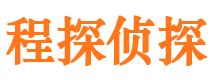 程探侦探